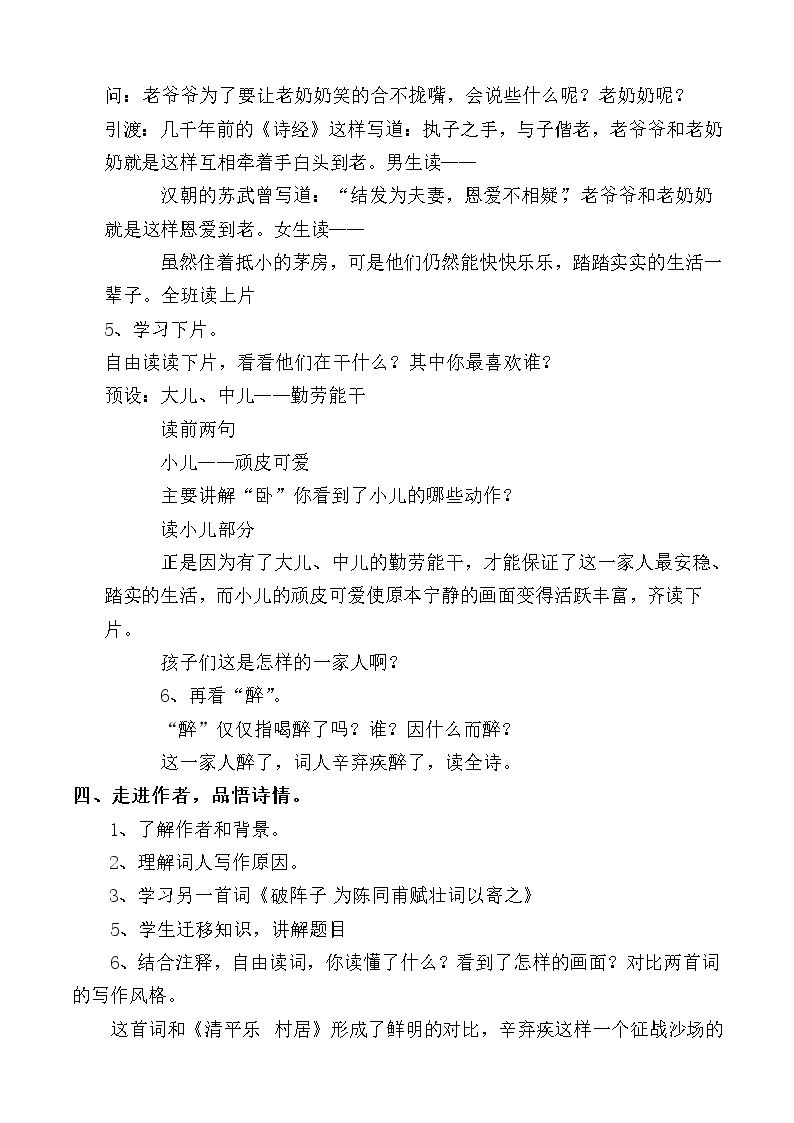 问：老爷爷为了要让老奶奶笑的合不拢嘴，会说些什么呢？老奶奶呢？

引渡：几千年前的《诗经》这样写道：执子之手，与子偕老，老爷爷和老奶奶就是这样互相牵着手白头到老。男生读——

汉朝的苏武曾写道：“结发为夫妻，恩爱不相疑”，老爷爷和老奶奶就是这样恩爱到老。女生读——

虽然住着抵小的茅房，可是他们仍然能快快乐乐，踏踏实实的生活一辈子。全班读上片

5、学习下片。

自由读读下片，看看他们在干什么？其中你最喜欢谁？

预设：大儿、中儿——勤劳能干

读前两句

小儿——顽皮可爱

主要讲解“卧”你看到了小儿的哪些动作？

读小儿部分

正是因为有了大儿、中儿的勤劳能干，才能保证了这一家人最安稳、踏实的生活，而小儿的顽皮可爱使原本宁静的画面变得活跃丰富，齐读下片。

孩子们这是怎样的一家人啊？

6、再看“醉”。

“醉”仅仅指喝醉了吗？谁？因什么而醉？

这一家人醉了，词人辛弃疾醉了，读全诗。

四、走进作者，品悟诗情。

1、了解作者和背景。

2、理解词人写作原因。

3、学习另一首词《破阵子 为陈同甫赋壮词以寄之》

5、学生迁移知识，讲解题目

6、结合注释，自由读词，你读懂了什么？看到了怎样的画面？对比两首词的写作风格。

这首词和《清平乐 村居》形成了鲜明的对比，辛弃疾这样一个征战沙场的